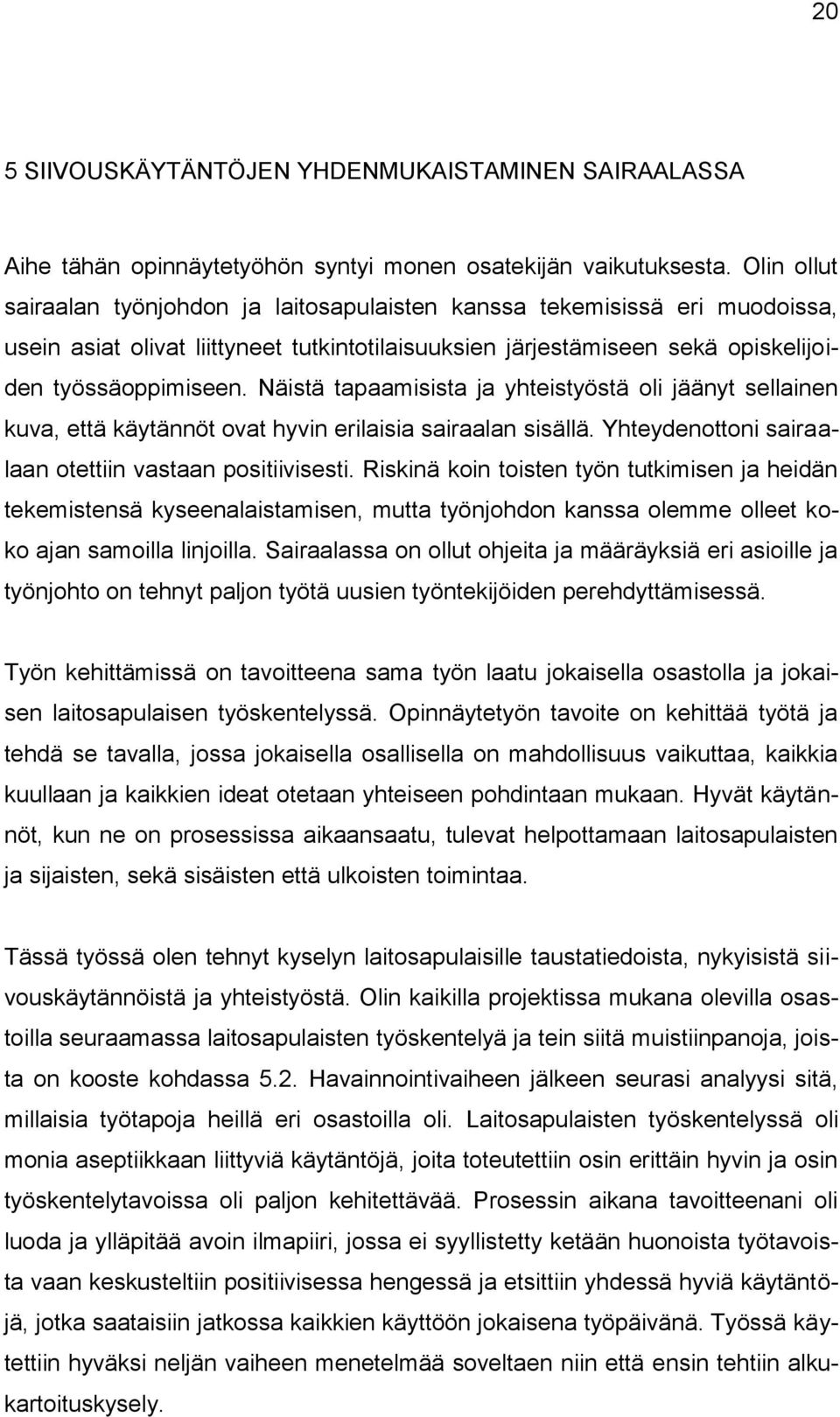 20

5 SIIVOUSKÄYTÄNTÖJEN YHDENMUKAISTAMINEN SAIRAALASSA

Aihe tähän opinnäytetyöhön syntyi monen osatekijän vaikutuksesta. Olin ollut sairaalan työnjohdon ja laitosapulaisten kanssa tekemisissä eri muodoissa, usein asiat olivat liittyneet tutkintotilaisuuksien järjestämiseen sekä opiskelijoiden työssäoppimiseen. Näistä tapaamisista ja yhteistyöstä oli jäänyt sellainen kuva, että käytännöt ovat hyvin erilaisia sairaalan sisällä. Yhteydenottoni sairaalaan otettiin vastaan positiivisesti. Riskinä koin toisten työn tutkimisen ja heidän tekemistensä kyseenalaistamisen, mutta työnjohdon kanssa olemme olleet koko ajan samoilla linjoilla. Sairaalassa on ollut ohjeita ja määräyksiä eri asioille ja työnjohto on tehnyt paljon työtä uusien työntekijöiden perehdyttämisessä.

Työn kehittämissä on tavoitteena sama työn laatu jokaisella osastolla ja jokaisen laitosapulaisen työskentelyssä. Opinnäytetyön tavoite on kehittää työtä ja tehdä se tavalla, jossa jokaisella osallisella on mahdollisuus vaikuttaa, kaikkia kuullaan ja kaikkien ideat otetaan yhteiseen pohdintaan mukaan. Hyvät käytännöt, kun ne on prosessissa aikaansaatu, tulevat helpottamaan laitosapulaisten ja sijaisten, sekä sisäisten että ulkoisten toimintaa.

Tässä työssä olen tehnyt kyselyn laitosapulaisille taustatiedoista, nykyisistä siivouskäytännöistä ja yhteistyöstä. Olin kaikilla projektissa mukana olevilla osastoilla seuraamassa laitosapulaisten työskentelyä ja tein siitä muistiinpanoja, joista on kooste kohdassa 5.2. Havainnointivaiheen jälkeen seurasi analyysi sitä, millaisia työtapoja heillä eri osastoilla oli. Laitosapulaisten työskentelyssä oli monia aseptiikkaan liittyviä käytäntöjä, joita toteutettiin osin erittäin hyvin ja osin työskentelytavoissa oli paljon kehitettävää. Prosessin aikana tavoitteenani oli luoda ja ylläpitää avoin ilmapiiri, jossa ei syyllistetty ketään huonoista työtavoista vaan keskusteltiin positiivisessa hengessä ja etsittiin yhdessä hyviä käytäntöjä, jotka saataisiin jatkossa kaikkien käyttöön jokaisena työpäivänä. Työssä käytettiin hyväksi neljän vaiheen menetelmää soveltaen niin että ensin tehtiin alkukartoituskysely.